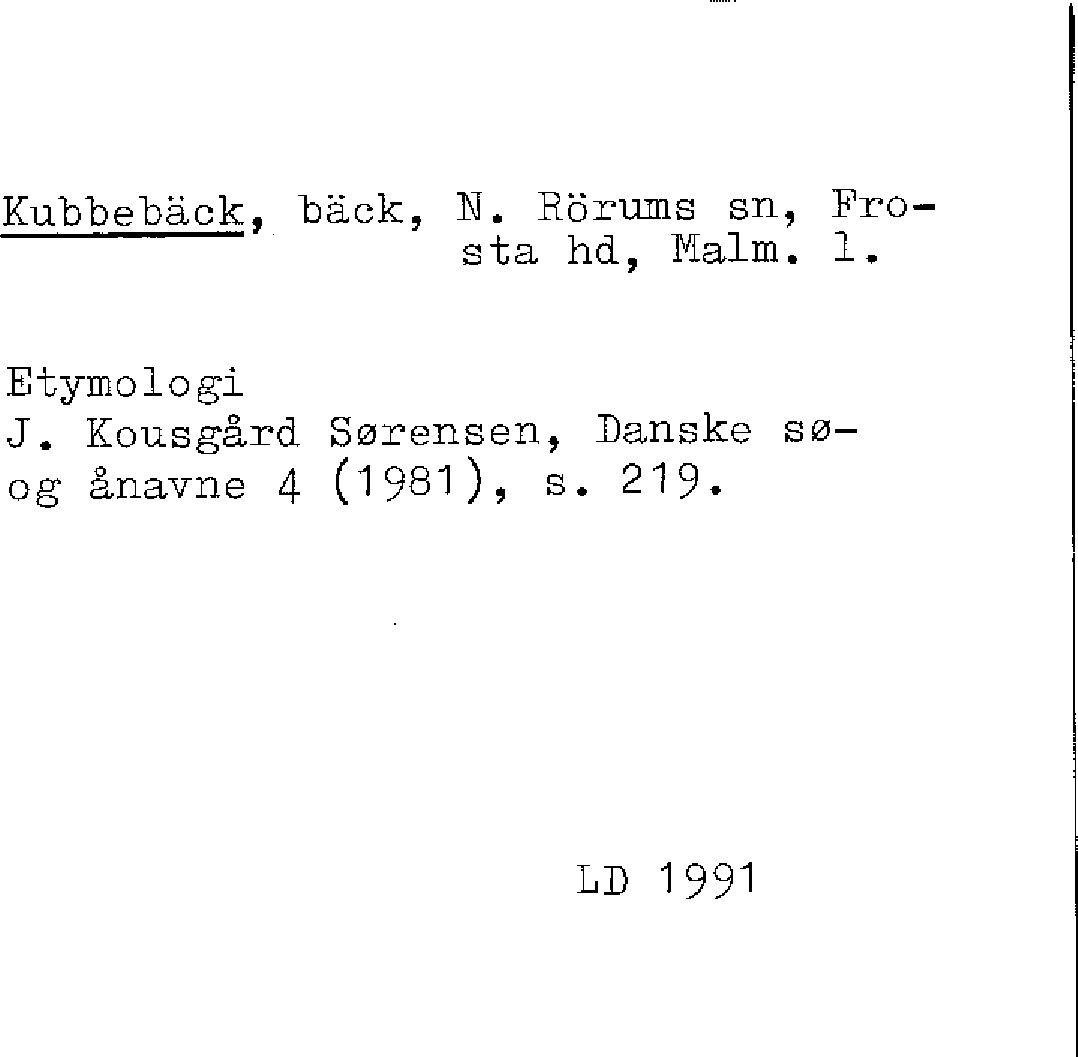 Kubbebäck, bäck, N. Rörums sn, Frosta hd, Malm. l.

Etymologi
J. Kousgård Sørensen, Danske sø- og ånavne 4 (1981), s. 219.

LD 1991